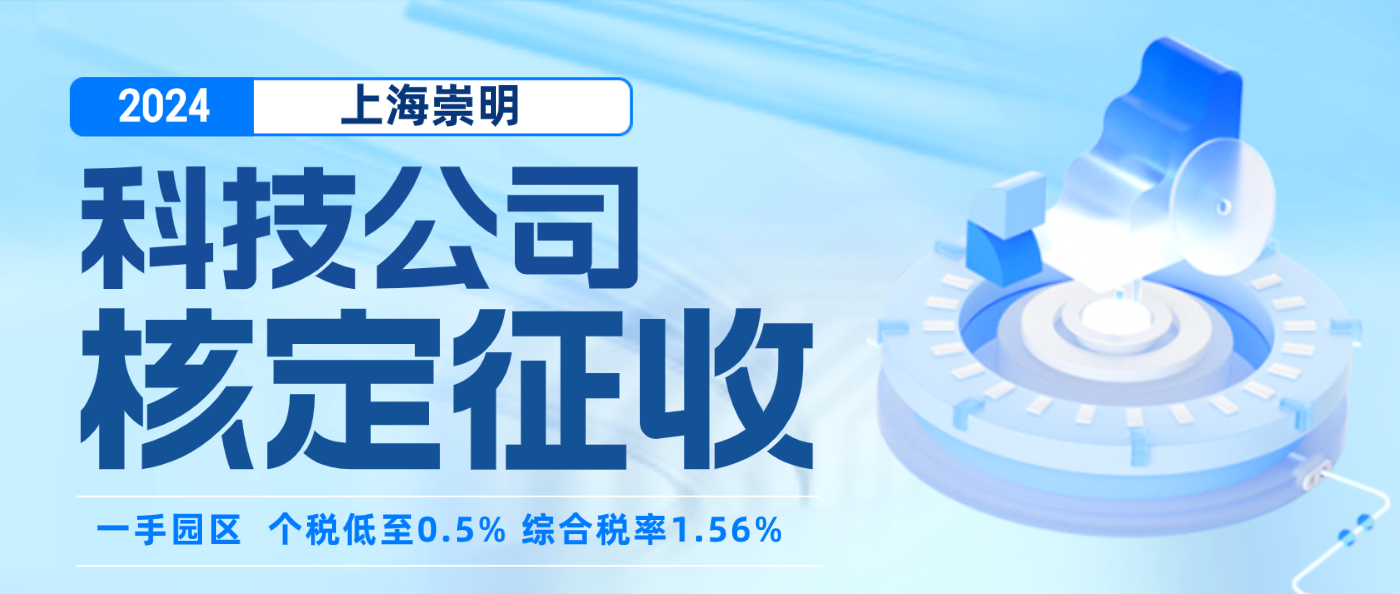 2024 上海崇明

科技公司
核定征收

一手园区 个税低至0.5% 综合税率1.56%